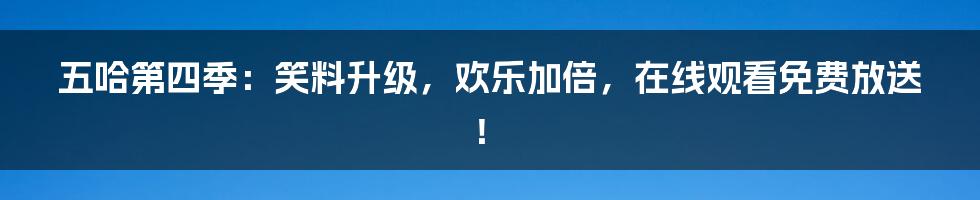 五哈第四季：笑料升级，欢乐加倍，在线观看免费放送！